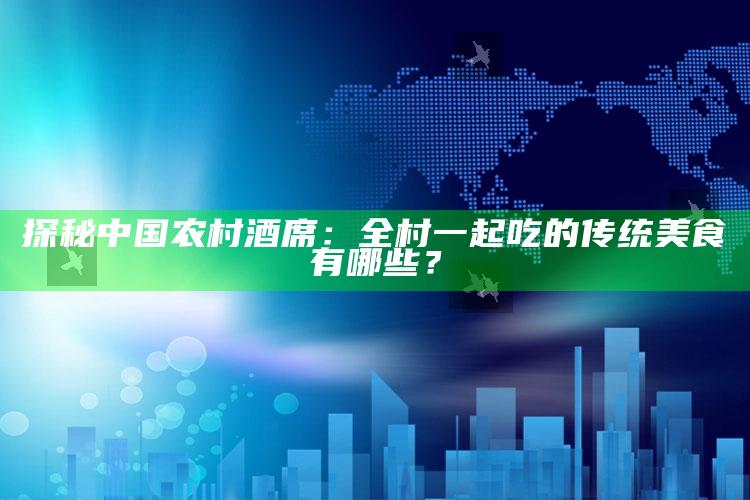 探秘中国农村酒席：全村一起吃的传统美食有哪些？